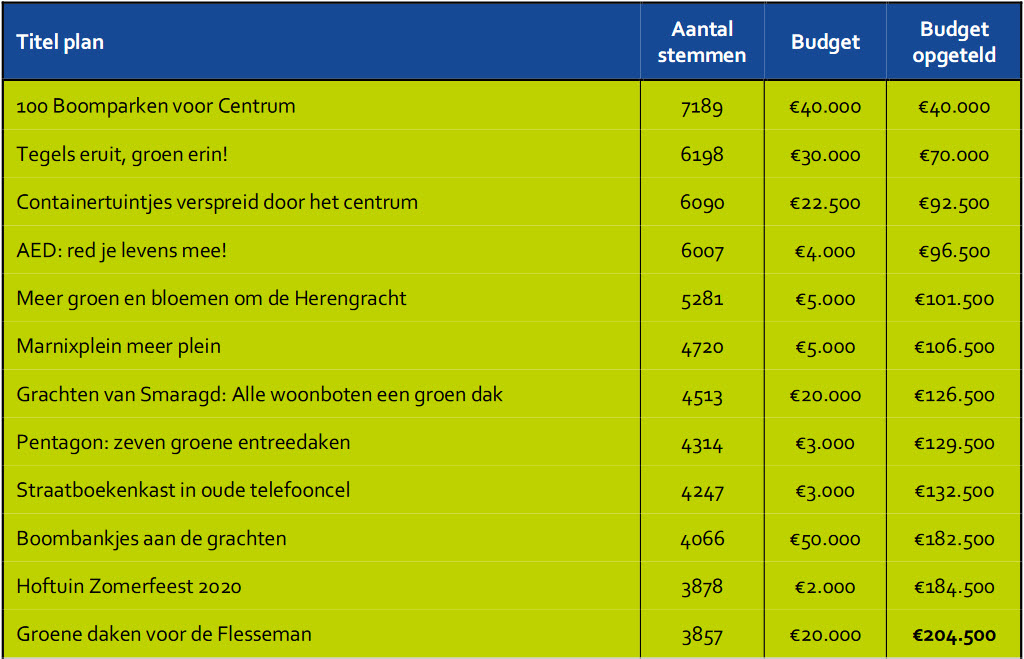 | Titel plan | Aantal stemmen | Budget | Budget opgeteld |
|---|---|---|---|
| 100 Boomparken voor Centrum | 7189 | €40.000 | €40.000 |
| Tegels eruit, groen erin! | 6198 | €30.000 | €70.000 |
| Containertuintjes verspreid door het centrum | 6090 | €22.500 | €92.500 |
| AED: red je levens mee! | 6007 | €4.000 | €96.500 |
| Meer groen en bloemen om de Herengracht | 5281 | €5.000 | €101.500 |
| Marnixplein meer plein | 4720 | €5.000 | €106.500 |
| Grachten van Smaragd: Alle woonboten een groen dak | 4513 | €20.000 | €126.500 |
| Pentagon: zeven groene entreedaken | 4314 | €3.000 | €129.500 |
| Straatboekenkast in oude telefooncel | 4247 | €3.000 | €132.500 |
| Boombankjes aan de grachten | 4066 | €50.000 | €182.500 |
| Hoftuin Zomerfeest 2020 | 3878 | €2.000 | €184.500 |
| Groene daken voor de Flesseman | 3857 | €20.000 | €204.500 |